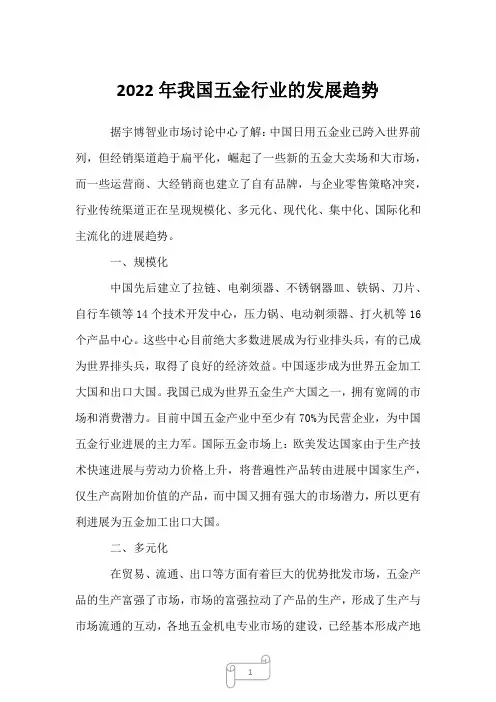 2022年我国五金行业的发展趋势

据宇博智业市场讨论中心了解：中国日用五金业已跨入世界前列，但经销渠道趋于扁平化，崛起了一些新的五金大卖场和大市场，而一些运营商、大经销商也建立了自有品牌，与企业零售策略冲突，行业传统渠道正在呈现规模化、多元化、现代化、集中化、国际化和主流化的进展趋势。

一、规模化

中国先后建立了拉链、电剃须器、不锈钢器皿、铁锅、刀片、自行车锁等14个技术开发中心，压力锅、电动剃须器、打火机等16个产品中心。这些中心目前绝大多数进展成为行业排头兵，有的已成为世界排头兵，取得了良好的经济效益。中国逐步成为世界五金加工大国和出口大国。我国已成为世界五金生产大国之一，拥有宽阔的市场和消费潜力。目前中国五金产业中至少有70%为民营企业，为中国五金行业进展的主力军。国际五金市场上：欧美发达国家由于生产技术快速进展与劳动力价格上升，将普遍性产品转由进展中国家生产，仅生产高附加价值的产品，而中国又拥有强大的市场潜力，所以更有利进展为五金加工出口大国。

二、多元化

在贸易、流通、出口等方面有着巨大的优势批发市场，五金产品的生产富强了市场，市场的富强拉动了产品的生产，形成了生产与市场流通的互动，各地五金机电专业市场的建设，已经基本形成产地

1